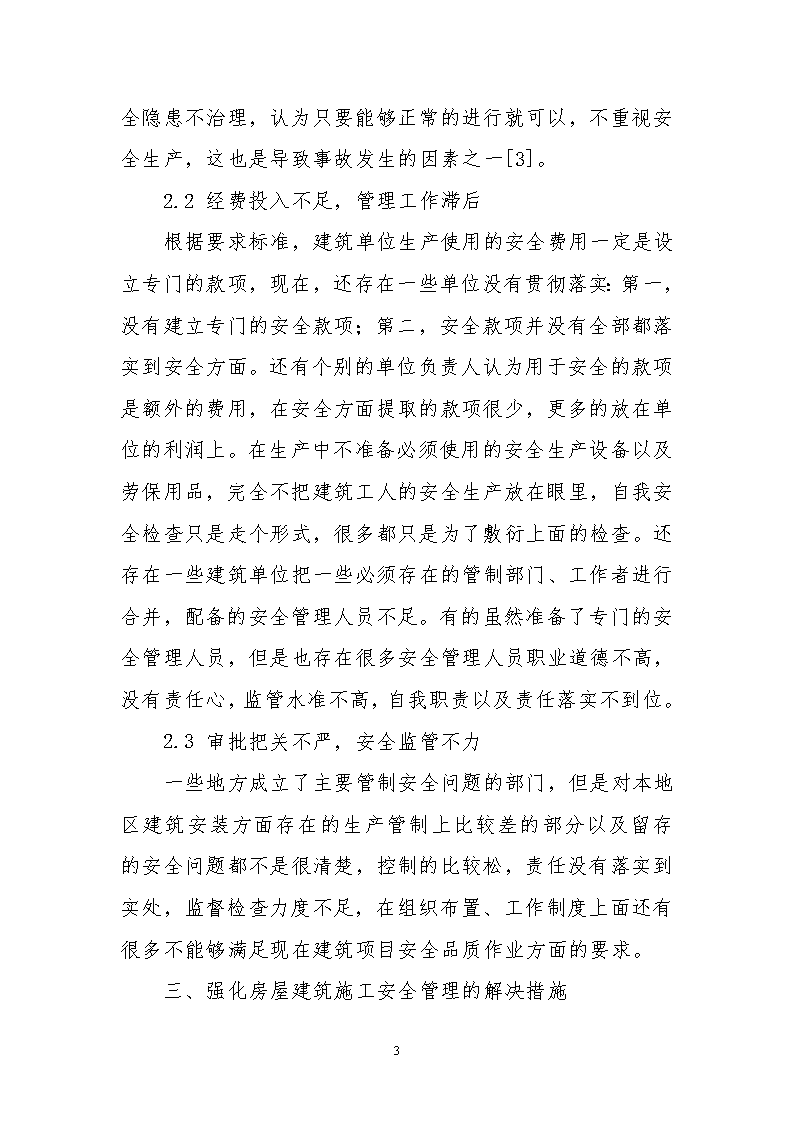 全隐患不治理，认为只要能够正常的进行就可以，不重视安全生产，这也是导致事故发生的因素之一[3]。

2.2 经费投入不足，管理工作滞后

根据要求标准，建筑单位生产使用的安全费用一定是设立专门的款项，现在，还存在一些单位没有贯彻落实：第一，没有建立专门的安全款项；第二，安全款项并没有全部都落实到安全方面。还有个别的单位负责人认为用于安全的款项是额外的费用，在安全方面提取的款项很少，更多的放在单位的利润上。在生产中不准备必须使用的安全生产设备以及劳保用品，完全不把建筑工人的安全生产放在眼里，自我安全检查只是走个形式，很多都只是为了敷衍上面的检查。还存在一些建筑单位把一些必须存在的管制部门、工作者进行合并，配备的安全管理人员不足。有的虽然准备了专门的安全管理人员，但是也存在很多安全管理人员职业道德不高，没有责任心，监管水准不高，自我职责以及责任落实不到位。

2.3 审批把关不严，安全监管不力

一些地方成立了主要管制安全问题的部门，但是对本地区建筑安装方面存在的生产管制上比较差的部分以及留存的安全问题都不是很清楚，控制的比较松，责任没有落实到实处，监督检查力度不足，在组织布置、工作制度上面还有很多不能够满足现在建筑项目安全品质作业方面的要求。

三、强化房屋建筑施工安全管理的解决措施

3